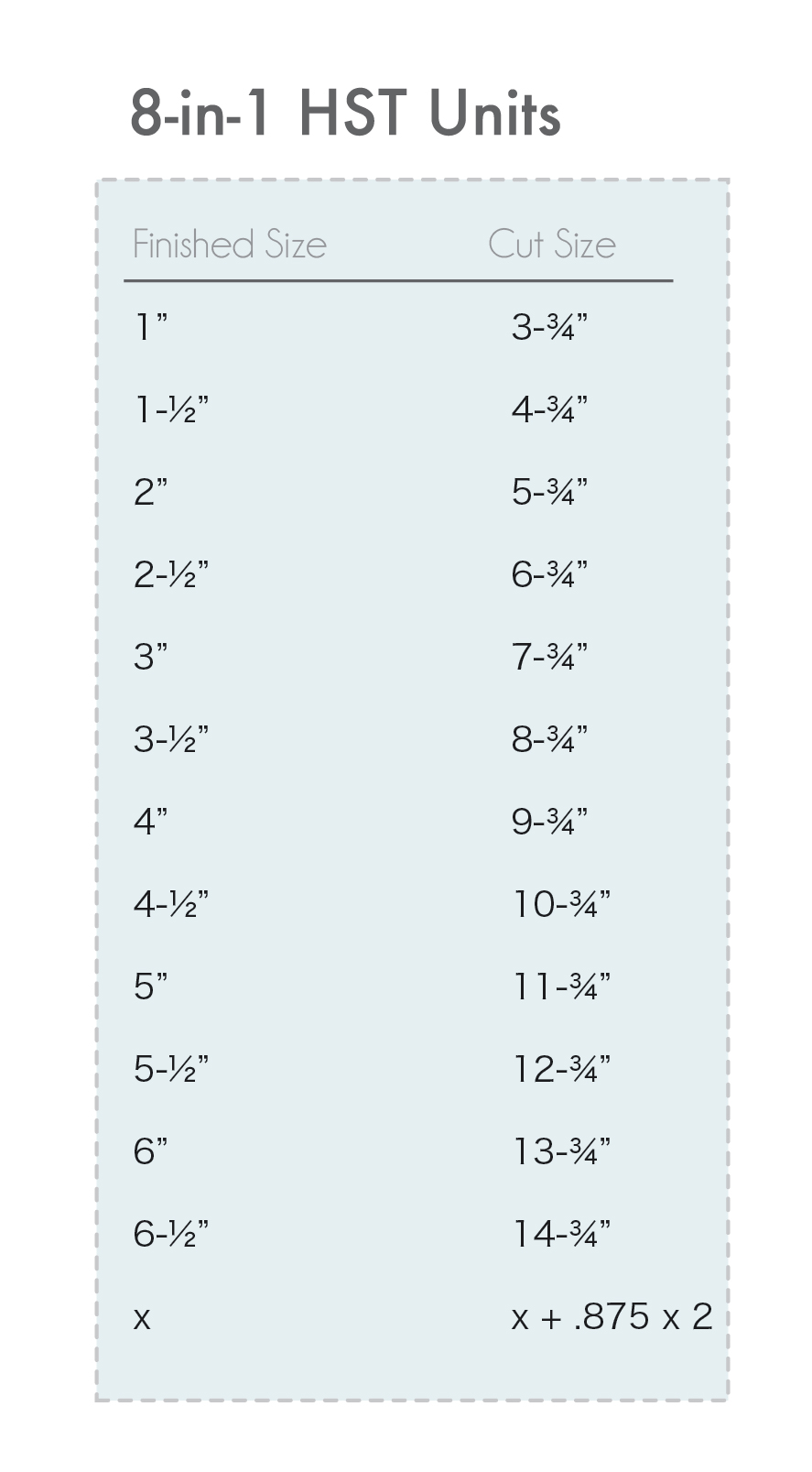 8-in-1 HST Units

| Finished Size | Cut Size |
|---|---|
| 1” | 3-¾” |
| 1-½” | 4-¾” |
| 2” | 5-¾” |
| 2-½” | 6-¾” |
| 3” | 7-¾” |
| 3-½” | 8-¾” |
| 4” | 9-¾” |
| 4-½” | 10-¾” |
| 5” | 11-¾” |
| 5-½” | 12-¾” |
| 6” | 13-¾” |
| 6-½” | 14-¾” |
| x | x + .875 x 2 |